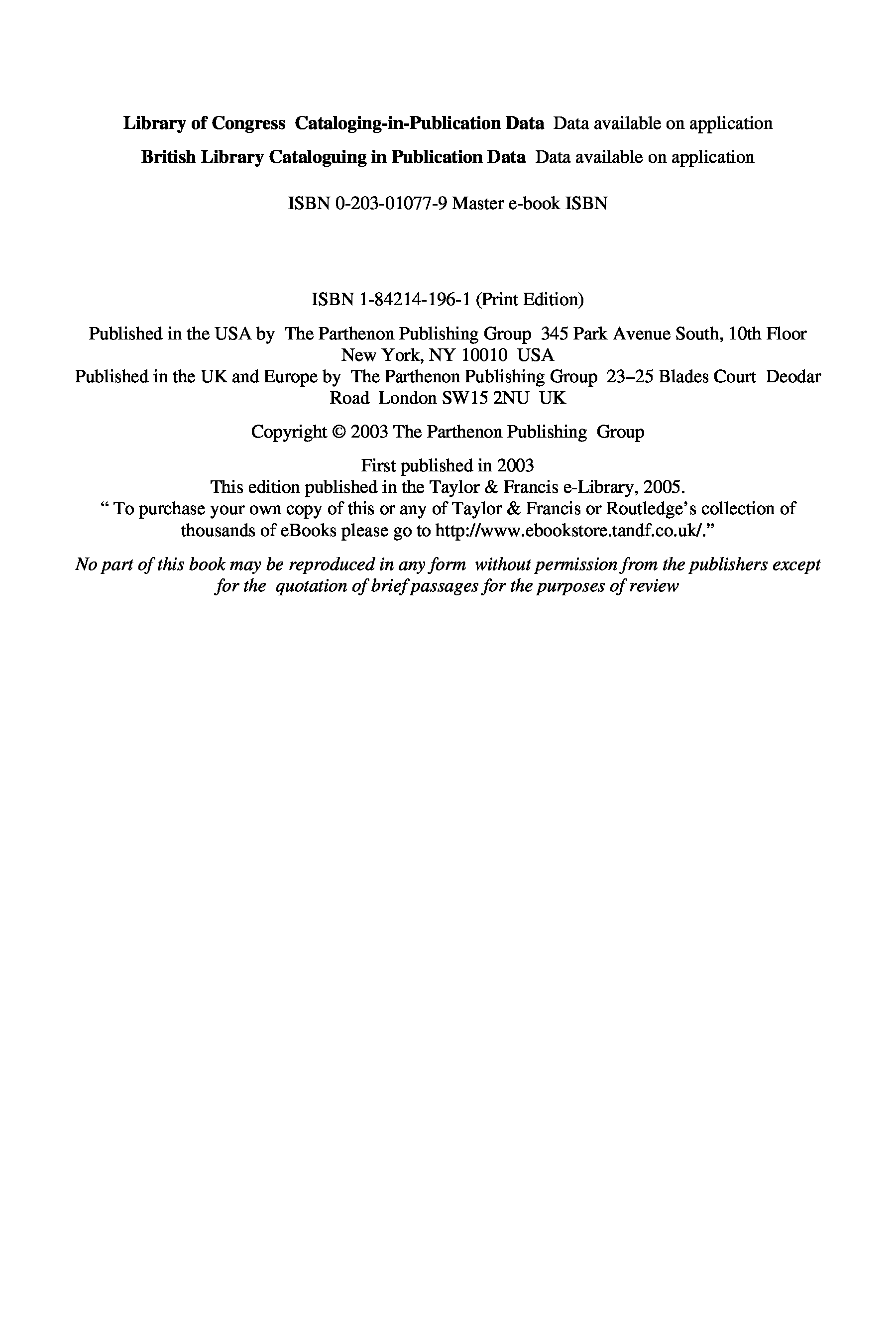 Library of Congress Cataloging-in-Publication Data Data available on application

British Library Cataloguing in Publication Data Data available on application

ISBN 0-203-01077-9 Master e-book ISBN

ISBN 1-84214-196-1 (Print Edition)

Published in the USA by The Parthenon Publishing Group 345 Park Avenue South, 10th Floor New York, NY 10010 USA
Published in the UK and Europe by The Parthenon Publishing Group 23–25 Blades Court Deodar Road London SW15 2NU UK

Copyright © 2003 The Parthenon Publishing Group

First published in 2003
This edition published in the Taylor & Francis e-Library, 2005.
" To purchase your own copy of this or any of Taylor & Francis or Routledge's collection of thousands of eBooks please go to http://www.ebookstore.tandf.co.uk/."

No part of this book may be reproduced in any form without permission from the publishers except for the quotation of brief passages for the purposes of review